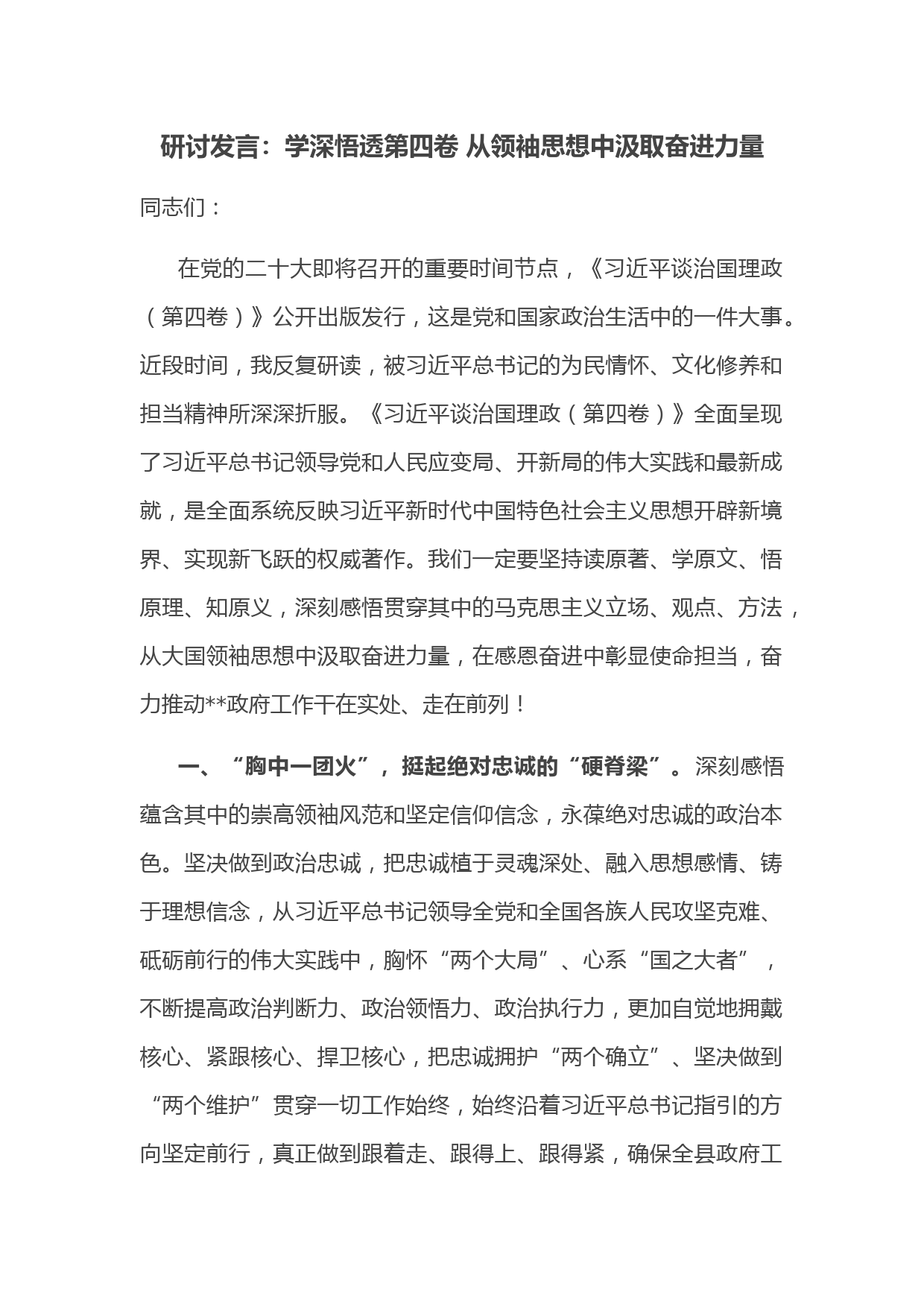 研讨发言：学深悟透第四卷 从领袖思想中汲取奋进力量

同志们：

在党的二十大即将召开的重要时间节点，《习近平谈治国理政（第四卷）》公开出版发行，这是党和国家政治生活中的一件大事。近段时间，我反复研读，被习近平总书记的为民情怀、文化修养和担当精神所深深折服。《习近平谈治国理政（第四卷）》全面呈现了习近平总书记领导党和人民应变局、开新局的伟大实践和最新成就，是全面系统反映习近平新时代中国特色社会主义思想开辟新境界、实现新飞跃的权威著作。我们一定要坚持读原著、学原文、悟原理、知原义，深刻感悟贯穿其中的马克思主义立场、观点、方法，从大国领袖思想中汲取奋进力量，在感恩奋进中彰显使命担当，奋力推动**政府工作干在实处、走在前列！

一、“胸中一团火”，挺起绝对忠诚的“硬脊梁”。深刻感悟蕴含其中的崇高领袖风范和坚定信仰信念，永葆绝对忠诚的政治本色。坚决做到政治忠诚，把忠诚植于灵魂深处、融入思想感情、铸于理想信念，从习近平总书记领导全党和全国各族人民攻坚克难、砥砺前行的伟大实践中，胸怀“两个大局”、心系“国之大者”，不断提高政治判断力、政治领悟力、政治执行力，更加自觉地拥戴核心、紧跟核心、捍卫核心，把忠诚拥护“两个确立”、坚决做到“两个维护”贯穿一切工作始终，始终沿着习近平总书记指引的方向坚定前行，真正做到跟着走、跟得上、跟得紧，确保全县政府工